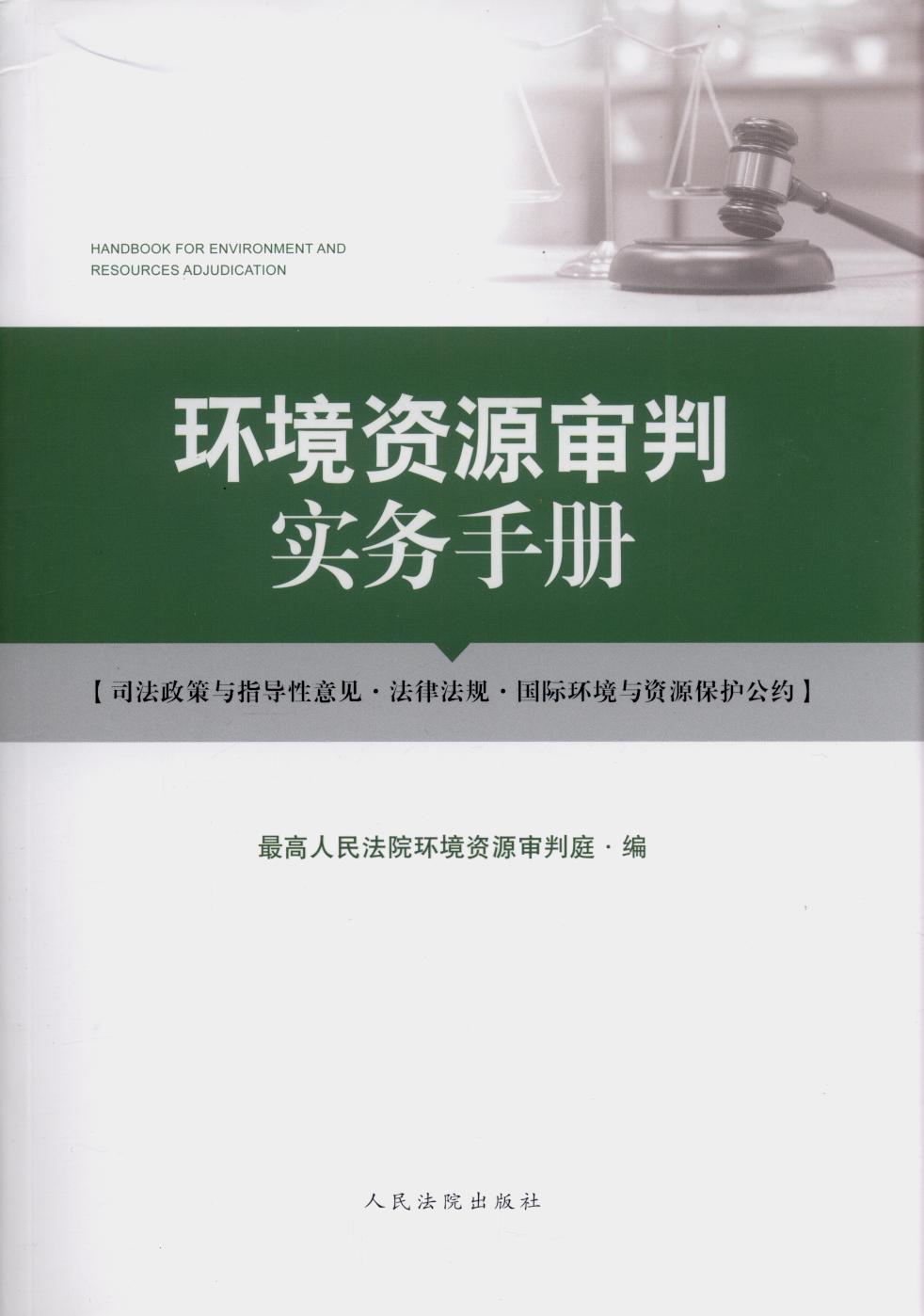 HANDBOOK FOR ENVIRONMENT AND
RESOURCES ADJUDICATION

环境资源审判
实务手册

【司法政策与指导性意见·法律法规·国际环境与资源保护公约】

最高人民法院环境资源审判庭·编

人民法院出版社